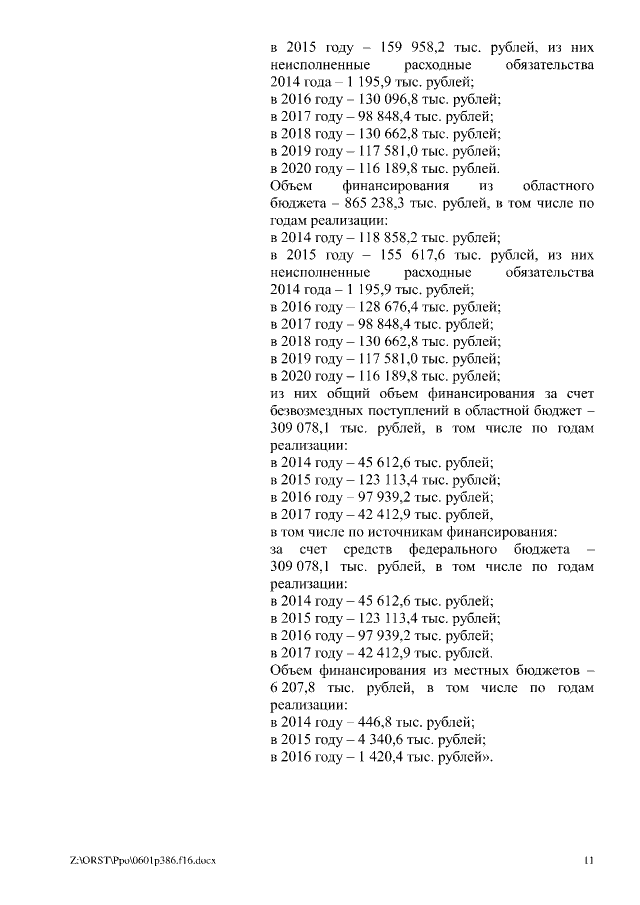 в 2015 году – 159 958,2 тыс. рублей, из них неисполненные расходные обязательства 2014 года – 1 195,9 тыс. рублей;
в 2016 году – 130 096,8 тыс. рублей;
в 2017 году – 98 848,4 тыс. рублей;
в 2018 году – 130 662,8 тыс. рублей;
в 2019 году – 117 581,0 тыс. рублей;
в 2020 году – 116 189,8 тыс. рублей.
Объем финансирования из областного бюджета – 865 238,3 тыс. рублей, в том числе по годам реализации:
в 2014 году – 118 858,2 тыс. рублей;
в 2015 году – 155 617,6 тыс. рублей, из них неисполненные расходные обязательства 2014 года – 1 195,9 тыс. рублей;
в 2016 году – 128 676,4 тыс. рублей;
в 2017 году – 98 848,4 тыс. рублей;
в 2018 году – 130 662,8 тыс. рублей;
в 2019 году – 117 581,0 тыс. рублей;
в 2020 году – 116 189,8 тыс. рублей;
из них общий объем финансирования за счет безвозмездных поступлений в областной бюджет – 309 078,1 тыс. рублей, в том числе по годам реализации:
в 2014 году – 45 612,6 тыс. рублей;
в 2015 году – 123 113,4 тыс. рублей;
в 2016 году – 97 939,2 тыс. рублей;
в 2017 году – 42 412,9 тыс. рублей,
в том числе по источникам финансирования:
за счет средств федерального бюджета – 309 078,1 тыс. рублей, в том числе по годам реализации:
в 2014 году – 45 612,6 тыс. рублей;
в 2015 году – 123 113,4 тыс. рублей;
в 2016 году – 97 939,2 тыс. рублей;
в 2017 году – 42 412,9 тыс. рублей.
Объем финансирования из местных бюджетов – 6 207,8 тыс. рублей, в том числе по годам реализации:
в 2014 году – 446,8 тыс. рублей;
в 2015 году – 4 340,6 тыс. рублей;
в 2016 году – 1 420,4 тыс. рублей».

Z:\ORST\Ppo\0601p386.f16.docx 11